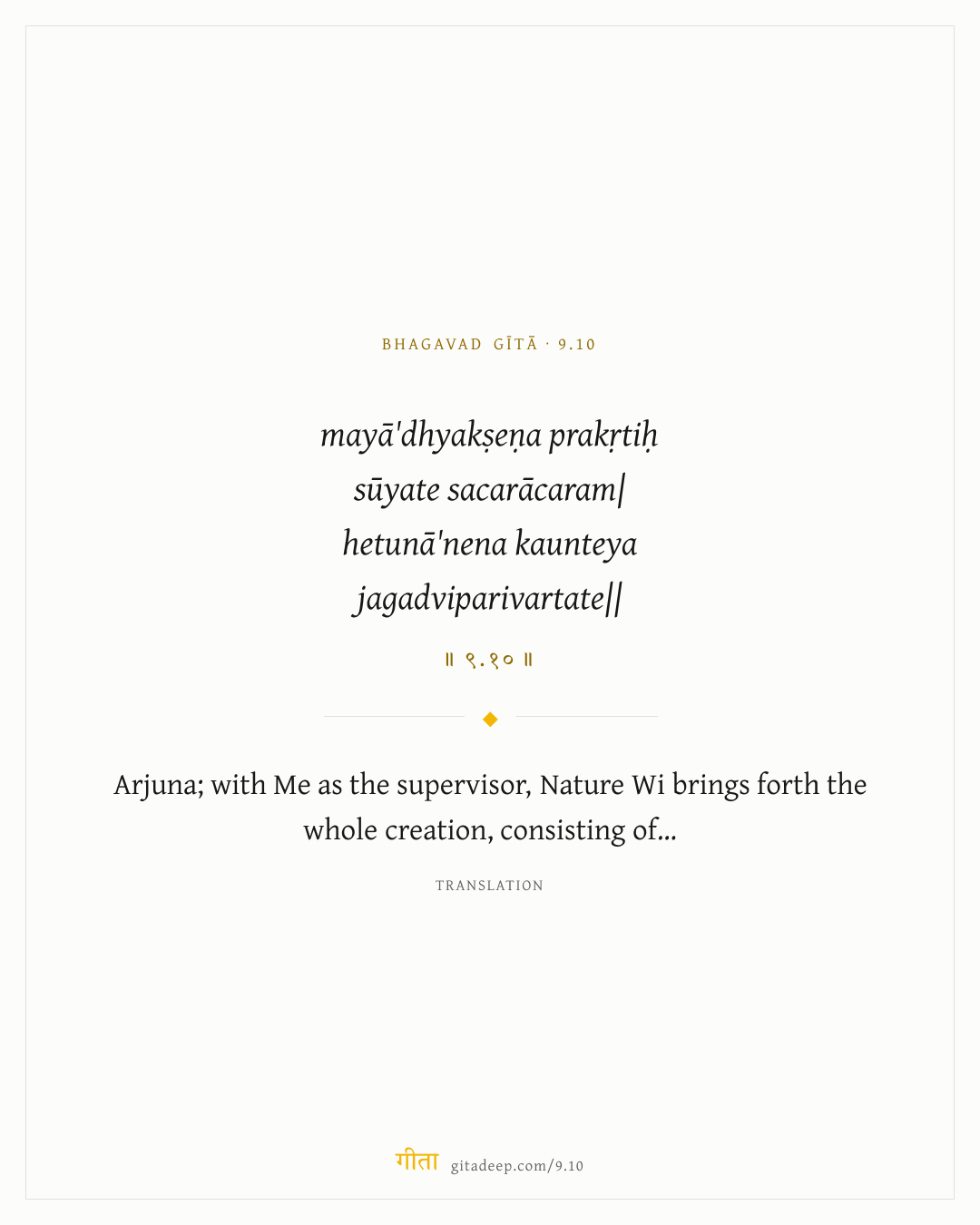 BHAGAVAD GĪTĀ · 9.10

mayā'dhyakṣeṇa prakṛtiḥ
sūyate sacarācaram|
hetunā'nena kaunteya
jagadviparivartate||

॥ ९.१० ॥

Arjuna; with Me as the supervisor, Nature Wi brings forth the whole creation, consisting of...

TRANSLATION

गीता gitadeep.com/9.10